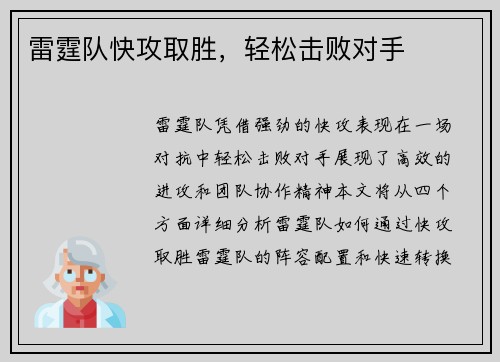 雷霆队快攻取胜，轻松击败对手

雷霆队凭借强劲的快攻表现在一场对抗中轻松击败对手展现了高效的进攻和团队协作精神本文将从四个方面详细分析雷霆队如何通过快攻取胜雷霆队的阵容配置和快速转换